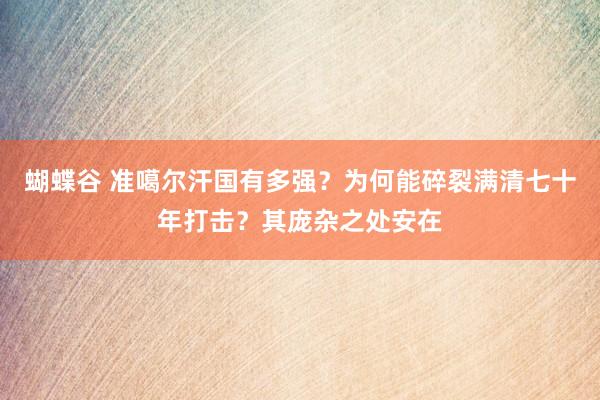 蝴蝶谷 准噶尔汗国有多强？为何能碎裂满清七十年打击？其庞杂之处安在